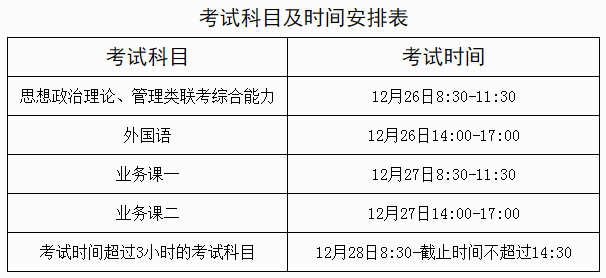 考试科目及时间安排表

| 考试科目 | 考试时间 |
|---|---|
| 思想政治理论、管理类联考综合能力 | 12月26日8:30-11:30 |
| 外国语 | 12月26日14:00-17:00 |
| 业务课一 | 12月27日8:30-11:30 |
| 业务课二 | 12月27日14:00-17:00 |
| 考试时间超过3小时的考试科目 | 12月28日8:30-截止时间不超过14:30 |